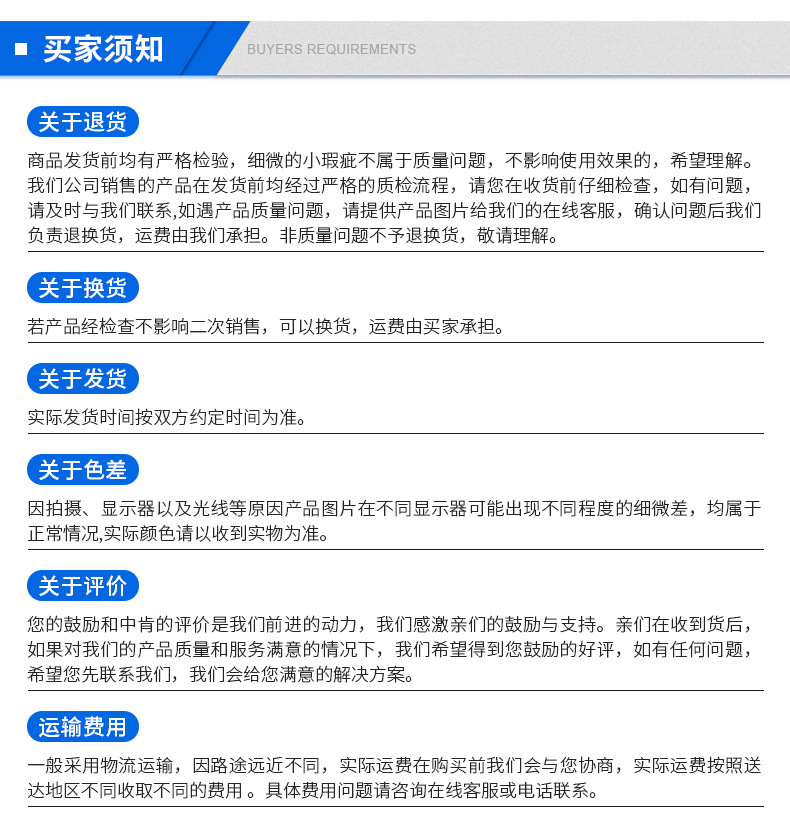 买家须知

BUYERS REQUIREMENTS

关于退货

商品发货前均有严格检验，细微的小瑕疵不属于质量问题，不影响使用效果的，希望理解。我们公司销售的产品在发货前均经过严格的质检流程，请您在收货前仔细检查，如有问题，请及时与我们联系,如遇产品质量问题，请提供产品图片给我们的在线客服，确认问题后我们负责退换货，运费由我们承担。非质量问题不予退换货，敬请理解。

关于换货

若产品经检查不影响二次销售，可以换货，运费由买家承担。

关于发货

实际发货时间按双方约定时间为准。

关于色差

因拍摄、显示器以及光线等原因产品图片在不同显示器可能出现不同程度的细微差，均属于正常情况,实际颜色请以收到实物为准。

关于评价

您的鼓励和中肯的评价是我们前进的动力，我们感激亲们的鼓励与支持。亲们在收到货后，如果对我们的产品质量和服务满意的情况下，我们希望得到您鼓励的好评，如有任何问题，希望您先联系我们，我们会给您满意的解决方案。

运输费用

一般采用物流运输，因路途远近不同，实际运费在购买前我们会与您协商，实际运费按照送达地区不同收取不同的费用 。具体费用问题请咨询在线客服或电话联系。